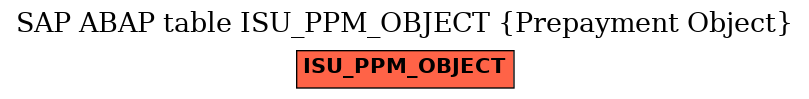 SAP ABAP table ISU_PPM_OBJECT {Prepayment Object}

ISU_PPM_OBJECT